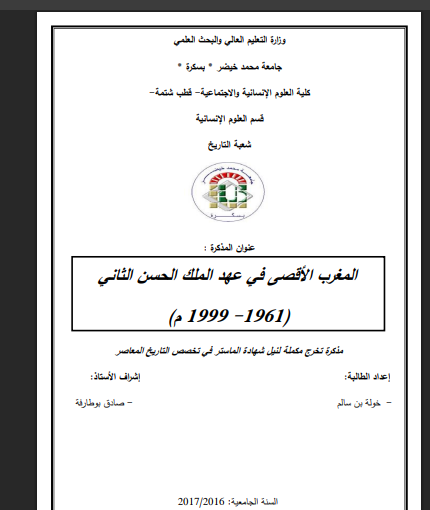 وزارة التعليم العالي والبحث العلمي

جامعة محمد خيضر * بسكرة *

كلية العلوم الإنسانية والاجتماعية- قطب شتمة-

قسم العلوم الإنسانية

شعبة التاريخ

جامعة محمد خيضر

بسكرة

عنوان المذكرة :

المغرب الأقصى في عهد الملك الحسن الثاني

(1961- 1999 م)

مذكرة تخرج مكملة لنيل شهادة الماستر في تخصص التاريخ المعاصر

إعداد الطالبة:

- خولة بن سالم

إشراف الأستاذ:

- صادق بوطارفة

السنة الجامعية: 2017/2016